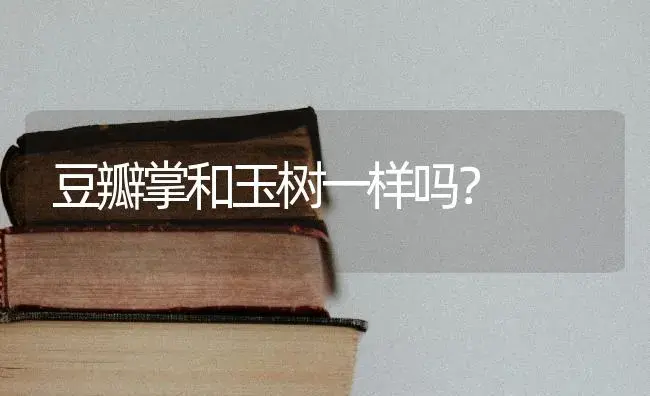 豆瓣掌和玉树一样吗?